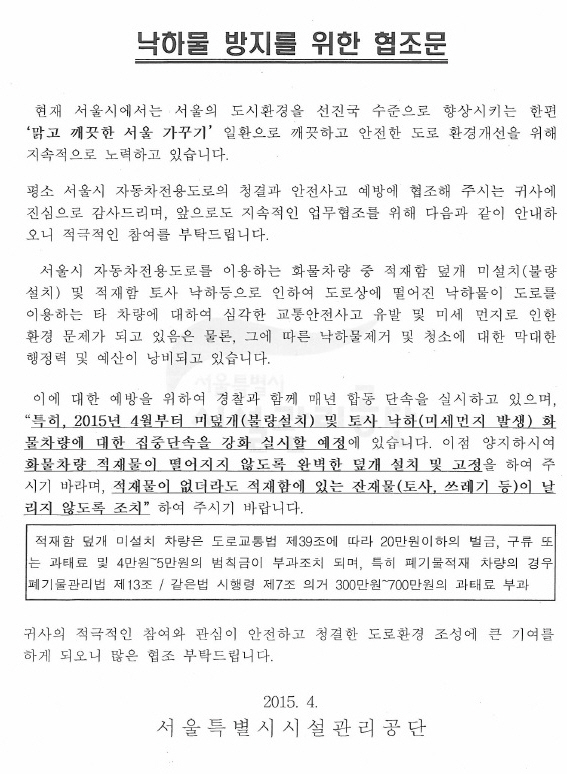 낙하물 방지를 위한 협조문

현재 서울시에서는 서울의 도시환경을 선진국 수준으로 향상시키는 한편 '맑고 깨끗한 서울 가꾸기' 일환으로 깨끗하고 안전한 도로 환경개선을 위해 지속적으로 노력하고 있습니다.

평소 서울시 자동차전용도로의 청결과 안전사고 예방에 협조해 주시는 귀사에 진심으로 감사드리며, 앞으로도 지속적인 업무협조를 위해 다음과 같이 안내하오니 적극적인 참여를 부탁드립니다.

서울시 자동차전용도로를 이용하는 화물차량 중 적재함 덮개 미설치(불량설치) 및 적재함 토사 낙하등으로 인하여 도로상에 떨어진 낙하물이 도로를 이용하는 타 차량에 대하여 심각한 교통안전사고 유발 및 미세 먼지로 인한 환경 문제가 되고 있음은 물론, 그에 따른 낙하물제거 및 청소에 대한 막대한 행정력 및 예산이 낭비되고 있습니다.

이에 대한 예방을 위하여 경찰과 함께 매년 합동 단속을 실시하고 있으며, "특히, 2015년 4월부터 미덮개(불량설치) 및 토사 낙하(미세먼지 발생) 화물차량에 대한 집중단속을 강화 실시할 예정에 있습니다. 이점 양지하시여 화물차량 적재물이 떨어지지 않도록 완벽한 덮개 설치 및 고정을 하여 주시기 바라며, 적재물이 없더라도 적재함에 있는 잔재물(토사, 쓰레기 등)이 날리지 않도록 조치" 하여 주시기 바랍니다.

적재함 덮개 미설치 차량은 도로교통법 제39조에 따라 20만원이하의 벌금, 구류 또는 과태료 및 4만원~5만원의 범칙금이 부과조치 되며, 특히 폐기물적재 차량의 경우 폐기물관리법 제13조 / 같은법 시행령 제7조 의거 300만원~700만원의 과태료 부과

귀사의 적극적인 참여와 관심이 안전하고 청결한 도로환경 조성에 큰 기여를 하게 되오니 많은 협조 부탁드립니다.

2015. 4.

서울특별시시설관리공단